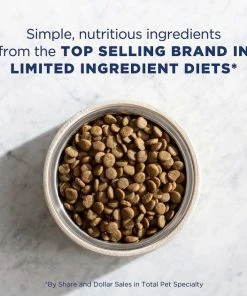 Simple, nutritious ingredients from the TOP SELLING BRAND IN LIMITED INGREDIENT DIETS*

*By Share and Dollar Sales in Total Pet Specialty